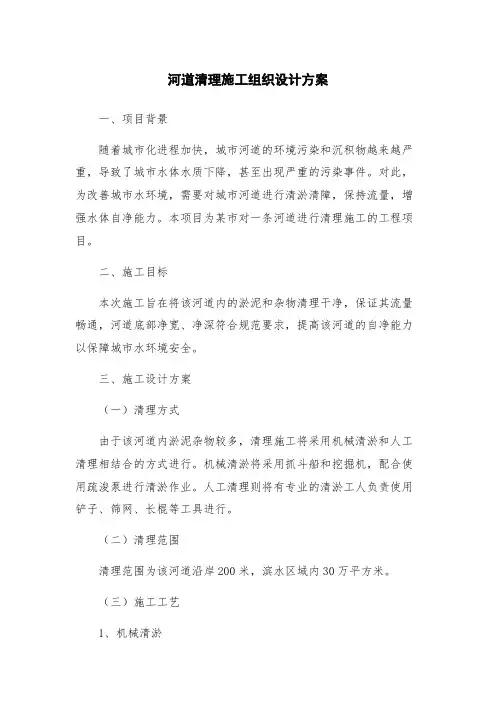 河道清理施工组织设计方案

一、项目背景

随着城市化进程加快，城市河道的环境污染和沉积物越来越严重，导致了城市水体水质下降，甚至出现严重的污染事件。对此，为改善城市水环境，需要对城市河道进行清淤清障，保持流量，增强水体自净能力。本项目为某市对一条河道进行清理施工的工程项目。

二、施工目标

本次施工旨在将该河道内的淤泥和杂物清理干净，保证其流量畅通，河道底部净宽、净深符合规范要求，提高该河道的自净能力以保障城市水环境安全。

三、施工设计方案

（一）清理方式

由于该河道内淤泥杂物较多，清理施工将采用机械清淤和人工清理相结合的方式进行。机械清淤将采用抓斗船和挖掘机，配合使用疏浚泵进行清淤作业。人工清理则将有专业的清淤工人负责使用铲子、筛网、长棍等工具进行。

（二）清理范围

清理范围为该河道沿岸200米，滨水区域内30万平方米。

（三）施工工艺

1、机械清淤